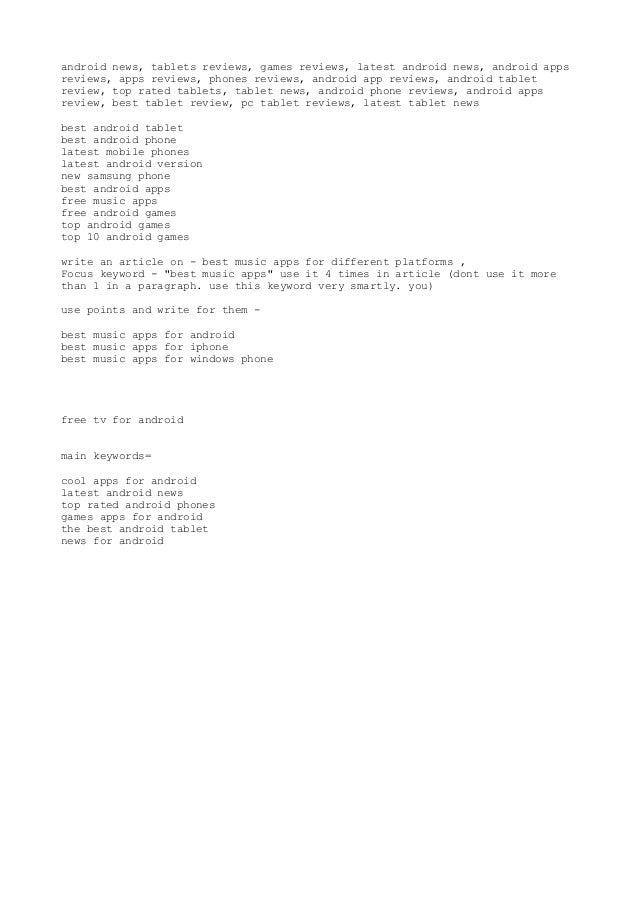 android news, tablets reviews, games reviews, latest android news, android apps reviews, apps reviews, phones reviews, android app reviews, android tablet review, top rated tablets, tablet news, android phone reviews, android apps review, best tablet review, pc tablet reviews, latest tablet news

best android tablet
best android phone
latest mobile phones
latest android version
new samsung phone
best android apps
free music apps
free android games
top android games
top 10 android games

write an article on - best music apps for different platforms ,
Focus keyword - "best music apps" use it 4 times in article (dont use it more than 1 in a paragraph. use this keyword very smartly. you)

use points and write for them -

best music apps for android
best music apps for iphone
best music apps for windows phone

free tv for android

main keywords=

cool apps for android
latest android news
top rated android phones
games apps for android
the best android tablet
news for android